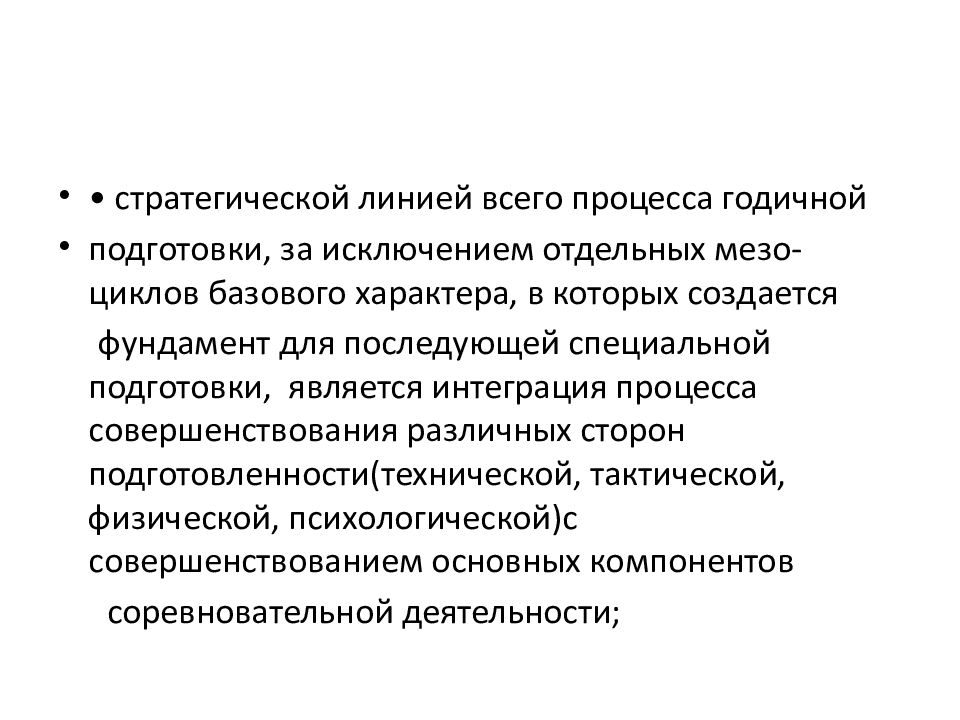 • • стратегической линией всего процесса годичной

• подготовки, за исключением отдельных мезоциклов базового характера, в которых создается фундамент для последующей специальной подготовки, является интеграция процесса совершенствования различных сторон подготовленности(технической, тактической, физической, психологической)с совершенствованием основных компонентов соревновательной деятельности;